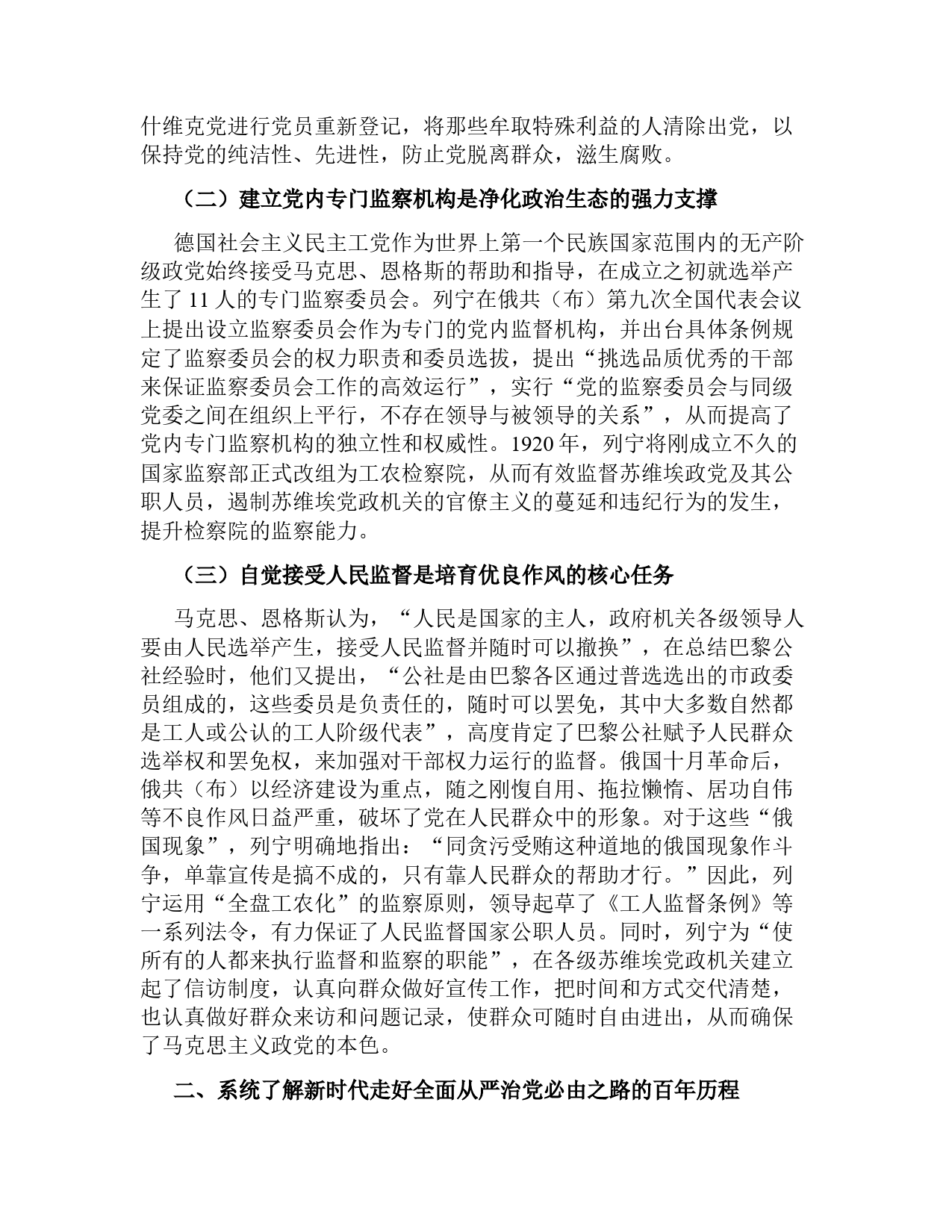 什维克党进行党员重新登记，将那些牟取特殊利益的人清除出党，以保持党的纯洁性、先进性，防止党脱离群众，滋生腐败。

（二）建立党内专门监察机构是净化政治生态的强力支撑

德国社会主义民主工党作为世界上第一个民族国家范围内的无产阶级政党始终接受马克思、恩格斯的帮助和指导，在成立之初就选举产生了 11 人的专门监察委员会。列宁在俄共（布）第九次全国代表会议上提出设立监察委员会作为专门的党内监督机构，并出台具体条例规定了监察委员会的权力职责和委员选拔，提出“挑选品质优秀的干部来保证监察委员会工作的高效运行”，实行“党的监察委员会与同级党委之间在组织上平行，不存在领导与被领导的关系”，从而提高了党内专门监察机构的独立性和权威性。1920 年，列宁将刚成立不久的国家监察部正式改组为工农检察院，从而有效监督苏维埃政党及其公职人员，遏制苏维埃党政机关的官僚主义的蔓延和违纪行为的发生，提升检察院的监察能力。

（三）自觉接受人民监督是培育优良作风的核心任务

马克思、恩格斯认为，“人民是国家的主人，政府机关各级领导人要由人民选举产生，接受人民监督并随时可以撤换”，在总结巴黎公社经验时，他们又提出，“公社是由巴黎各区通过普选选出的市政委员组成的，这些委员是负责任的，随时可以罢免，其中大多数自然都是工人或公认的工人阶级代表”，高度肯定了巴黎公社赋予人民群众选举权和罢免权，来加强对干部权力运行的监督。俄国十月革命后，俄共（布）以经济建设为重点，随之刚愎自用、拖拉懒惰、居功自伟等不良作风日益严重，破坏了党在人民群众中的形象。对于这些“俄国现象”，列宁明确地指出：“同贪污受贿这种道地的俄国现象作斗争，单靠宣传是搞不成的，只有靠人民群众的帮助才行。”因此，列宁运用“全盘工农化”的监察原则，领导起草了《工人监督条例》等一系列法令，有力保证了人民监督国家公职人员。同时，列宁为“使所有的人都来执行监督和监察的职能”，在各级苏维埃党政机关建立起了信访制度，认真向群众做好宣传工作，把时间和方式交代清楚，也认真做好群众来访和问题记录，使群众可随时自由进出，从而确保了马克思主义政党的本色。

二、系统了解新时代走好全面从严治党必由之路的百年历程